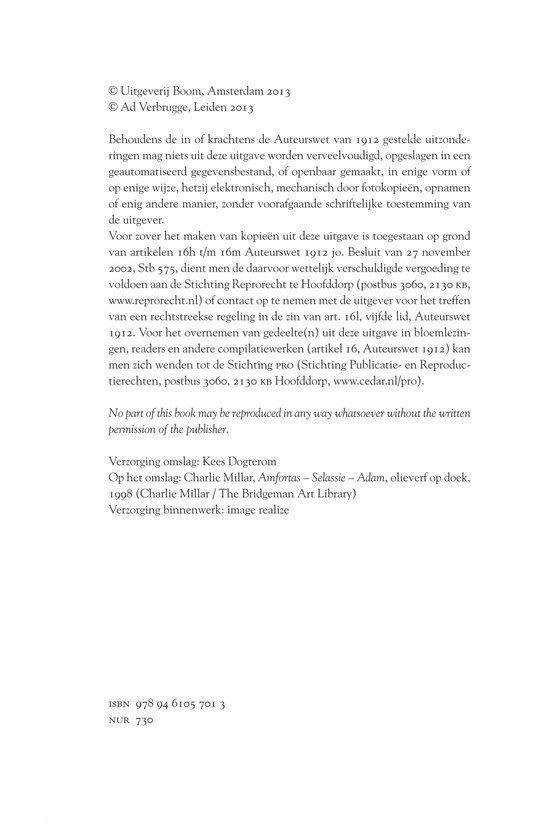 © Uitgeverij Boom, Amsterdam 2013
© Ad Verbrugge, Leiden 2013

Behoudens de in of krachtens de Auteurswet van 1912 gestelde uitzonderingen mag niets uit deze uitgave worden verveelvoudigd, opgeslagen in een geautomatiseerd gegevensbestand, of openbaar gemaakt, in enige vorm of op enige wijze, hetzij elektronisch, mechanisch door fotokopieën, opnamen of enig andere manier, zonder voorafgaande schriftelijke toestemming van de uitgever.
Voor zover het maken van kopieën uit deze uitgave is toegestaan op grond van artikelen 16h t/m 16m Auteurswet 1912 jo. Besluit van 27 november 2002, Stb 575, dient men de daarvoor wettelijk verschuldigde vergoeding te voldoen aan de Stichting Reprorecht te Hoofddorp (postbus 3060, 2130 KB, www.reprorecht.nl) of contact op te nemen met de uitgever voor het treffen van een rechtstreekse regeling in de zin van art. 16l, vijfde lid, Auteurswet 1912. Voor het overnemen van gedeelte(n) uit deze uitgave in bloemlezingen, readers en andere compilatiewerken (artikel 16, Auteurswet 1912) kan men zich wenden tot de Stichting PRO (Stichting Publicatie- en Reproductierechten, postbus 3060, 2130 KB Hoofddorp, www.cedar.nl/pro).

No part of this book may be reproduced in any way whatsoever without the written permission of the publisher.

Verzorging omslag: Kees Dogterom
Op het omslag: Charlie Millar, Amfortas – Selassie – Adam, olieverf op doek, 1998 (Charlie Millar / The Bridgeman Art Library)
Verzorging binnenwerk: image realize

ISBN 978 94 6105 701 3
NUR 730